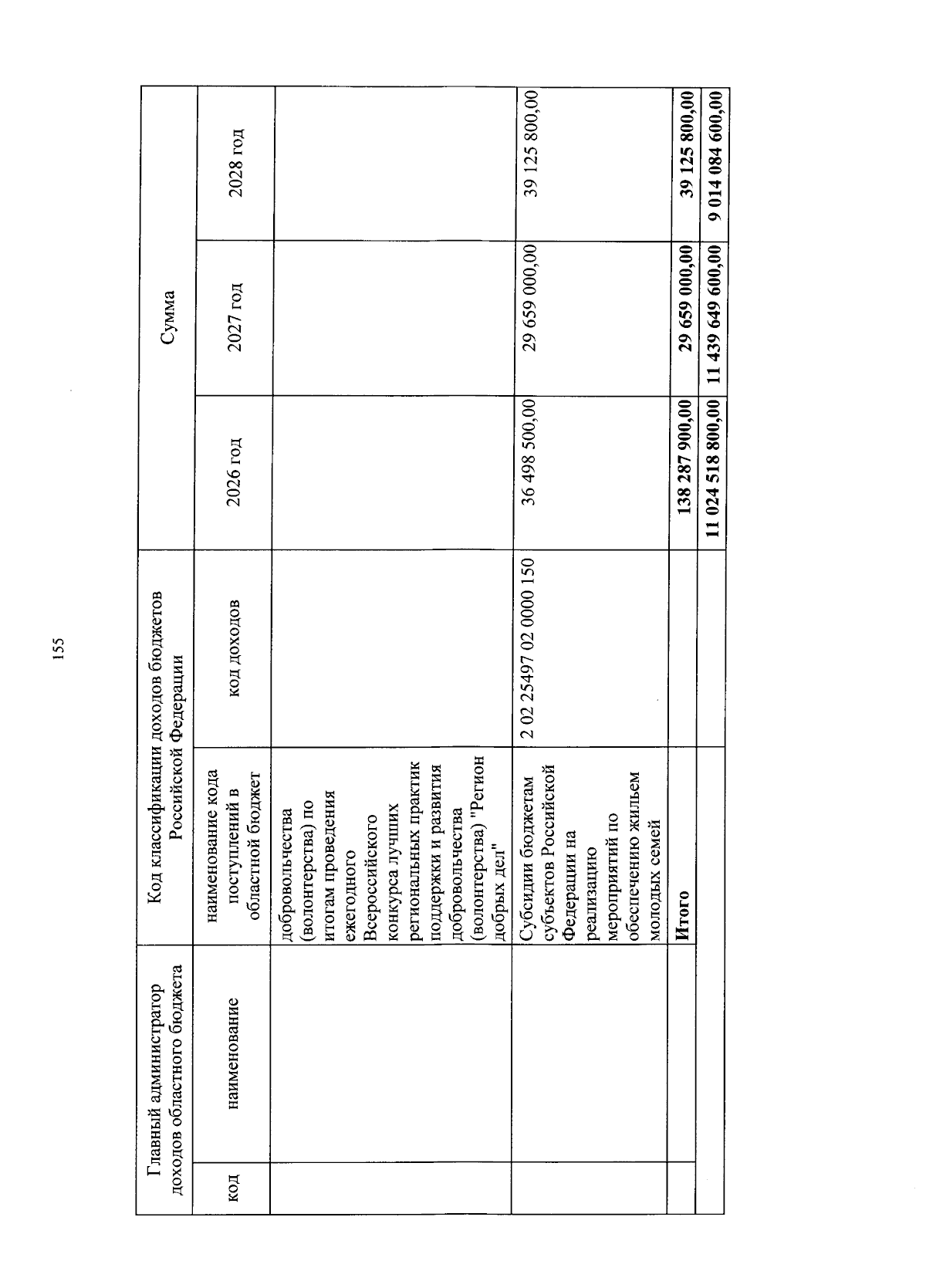 155

| Главный администратор доходов областного бюджета | | Код классификации доходов бюджетов Российской Федерации | | Сумма | | |
|---|---|---|---|---|---|---|
| код | наименование | наименование кода поступлений в областной бюджет | код доходов | 2026 год | 2027 год | 2028 год |
| | | добровольчества (волонтерства) по итогам проведения ежегодного Всероссийского конкурса лучших региональных практик поддержки и развития добровольчества (волонтерства) "Регион добрых дел" | | | | |
| | | Субсидии бюджетам субъектов Российской Федерации на реализацию мероприятий по обеспечению жильем молодых семей | 2 02 25497 02 0000 150 | 36 498 500,00 | 29 659 000,00 | 39 125 800,00 |
| | | Итого | | 138 287 900,00 | 29 659 000,00 | 39 125 800,00 |
| | | | | 11 024 518 800,00 | 11 439 649 600,00 | 9 014 084 600,00 |